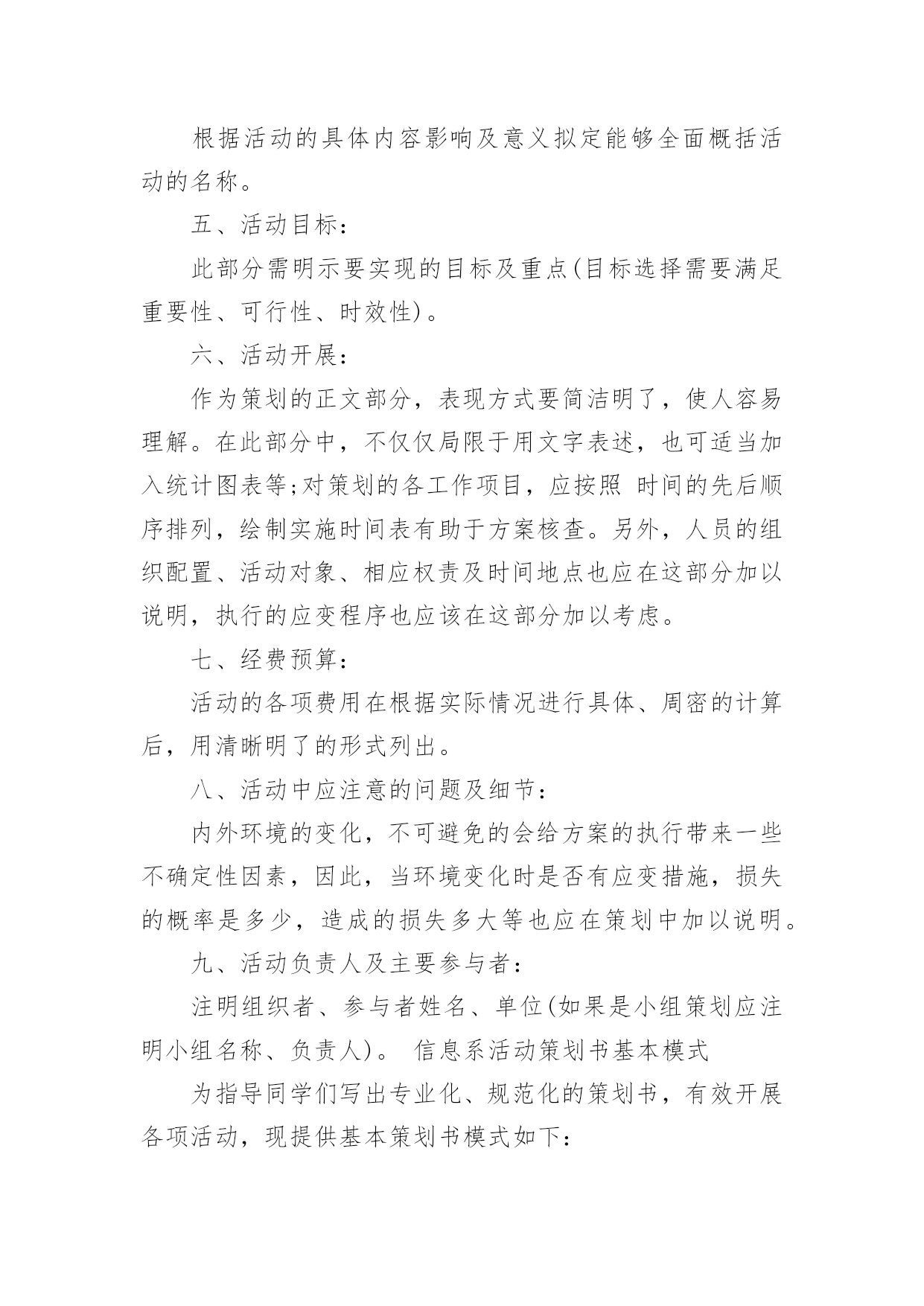 根据活动的具体内容影响及意义拟定能够全面概括活动的名称。

五、活动目标：

此部分需明示要实现的目标及重点(目标选择需要满足重要性、可行性、时效性)。

六、活动开展：

作为策划的正文部分，表现方式要简洁明了，使人容易理解。在此部分中，不仅仅局限于用文字表述，也可适当加入统计图表等;对策划的各工作项目，应按照 时间的先后顺序排列，绘制实施时间表有助于方案核查。另外，人员的组织配置、活动对象、相应权责及时间地点也应在这部分加以说明，执行的应变程序也应该在这部分加以考虑。

七、经费预算：

活动的各项费用在根据实际情况进行具体、周密的计算后，用清晰明了的形式列出。

八、活动中应注意的问题及细节：

内外环境的变化，不可避免的会给方案的执行带来一些不确定性因素，因此，当环境变化时是否有应变措施，损失的概率是多少，造成的损失多大等也应在策划中加以说明。

九、活动负责人及主要参与者：

注明组织者、参与者姓名、单位(如果是小组策划应注明小组名称、负责人)。 信息系活动策划书基本模式

为指导同学们写出专业化、规范化的策划书，有效开展各项活动，现提供基本策划书模式如下：